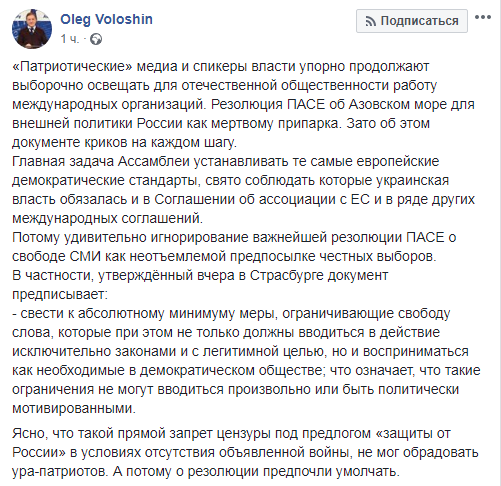 Oleg Voloshin
1 ч. ·

Подписаться
...

«Патриотические» медиа и спикеры власти упорно продолжают выборочно освещать для отечественной общественности работу международных организаций. Резолюция ПАСЕ об Азовском море для внешней политики России как мертвому припарка. Зато об этом документе криков на каждом шагу.
Главная задача Ассамблеи устанавливать те самые европейские демократические стандарты, свято соблюдать которые украинская власть обязалась и в Соглашении об ассоциации с ЕС и в ряде других международных соглашений.
Потому удивительно игнорирование важнейшей резолюции ПАСЕ о свободе СМИ как неотъемлемой предпосылке честных выборов.
В частности, утверждённый вчера в Страсбурге документ предписывает:
- свести к абсолютному минимуму меры, ограничивающие свободу слова, которые при этом не только должны вводиться в действие исключительно законами и с легитимной целью, но и восприниматься как необходимые в демократическом обществе; что означает, что такие ограничения не могут вводиться произвольно или быть политически мотивированными.

Ясно, что такой прямой запрет цензуры под предлогом «защиты от России» в условиях отсутствия объявленной войны, не мог обрадовать ура-патриотов. А потому о резолюции предпочли умолчать.